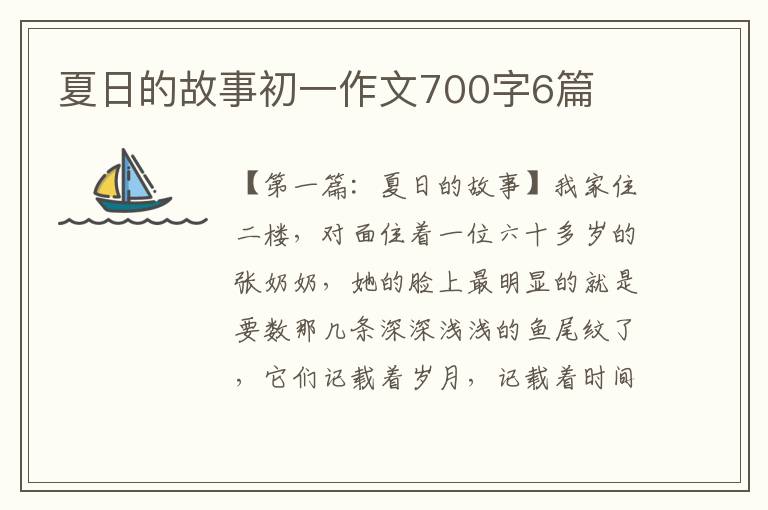 夏日的故事初一作文700字6篇

【第一篇：夏日的故事】我家住二楼，对面住着一位六十多岁的张奶奶，她的脸上最明显的就是要数那几条深深浅浅的鱼尾纹了，它们记载着岁月，记载着时间